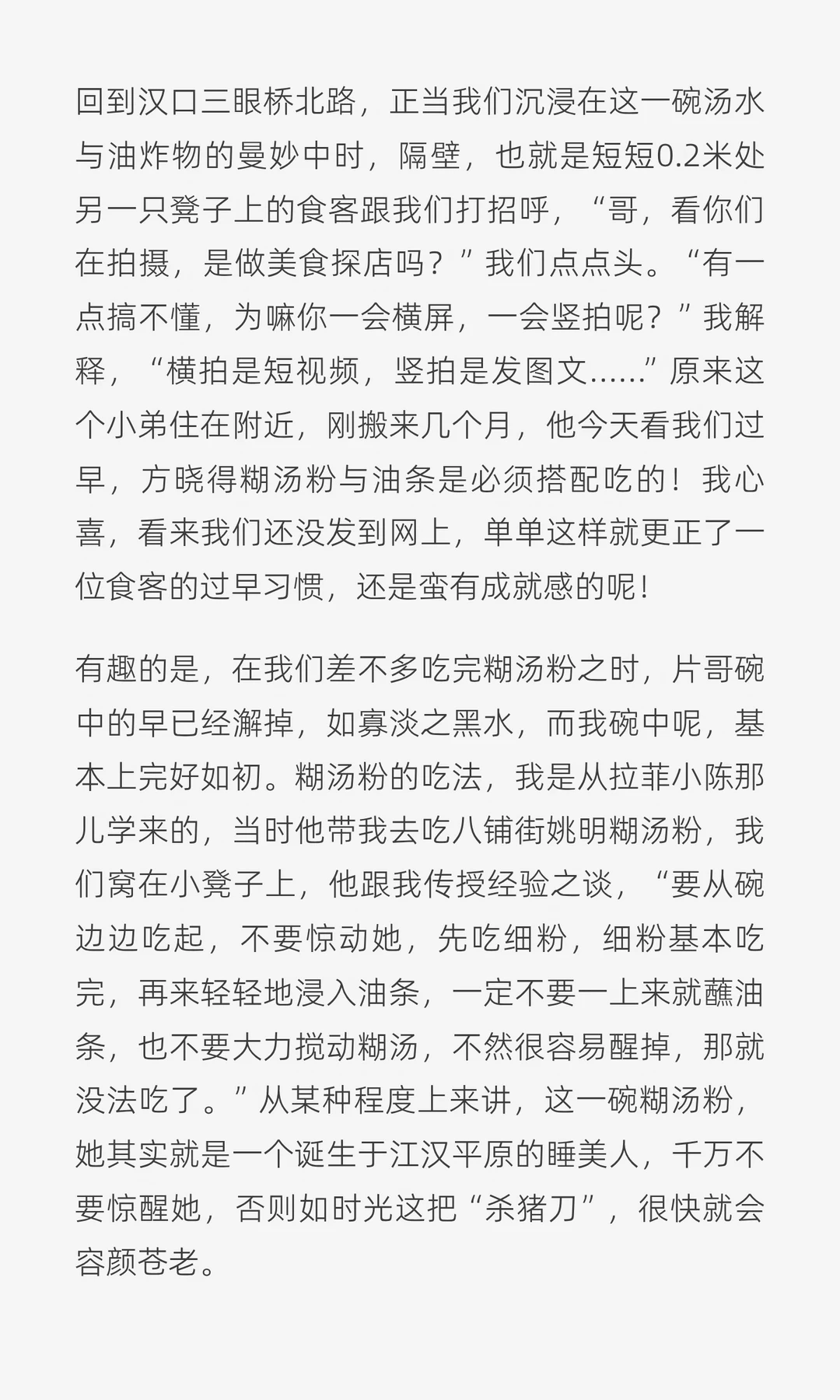 回到汉口三眼桥北路，正当我们沉浸在这一碗汤水与油炸物的曼妙中时，隔壁，也就是短短0.2米处另一只凳子上的食客跟我们打招呼，“哥，看你们在拍摄，是做美食探店吗？”我们点点头。“有一点搞不懂，为嘛你一会横屏，一会竖拍呢？”我解释，“横拍是短视频，竖拍是发图文……”原来这个小弟住在附近，刚搬来几个月，他今天看我们过早，方晓得糊汤粉与油条是必须搭配吃的！我心喜，看来我们还没发到网上，单单这样就更正了一位食客的过早习惯，还是蛮有成就感的呢！

有趣的是，在我们差不多吃完糊汤粉之时，片哥碗中的早已经澥掉，如寡淡之黑水，而我碗中呢，基本上完好如初。糊汤粉的吃法，我是从拉菲小陈那儿学来的，当时他带我去吃八铺街姚明糊汤粉，我们窝在小凳子上，他跟我传授经验之谈，“要从碗边边吃起，不要惊动她，先吃细粉，细粉基本吃完，再来轻轻地浸入油条，一定不要一上来就蘸油条，也不要大力搅动糊汤，不然很容易醒掉，那就没法吃了。”从某种程度上来讲，这一碗糊汤粉，她其实就是一个诞生于江汉平原的睡美人，千万不要惊醒她，否则如时光这把“杀猪刀”，很快就会容颜苍老。